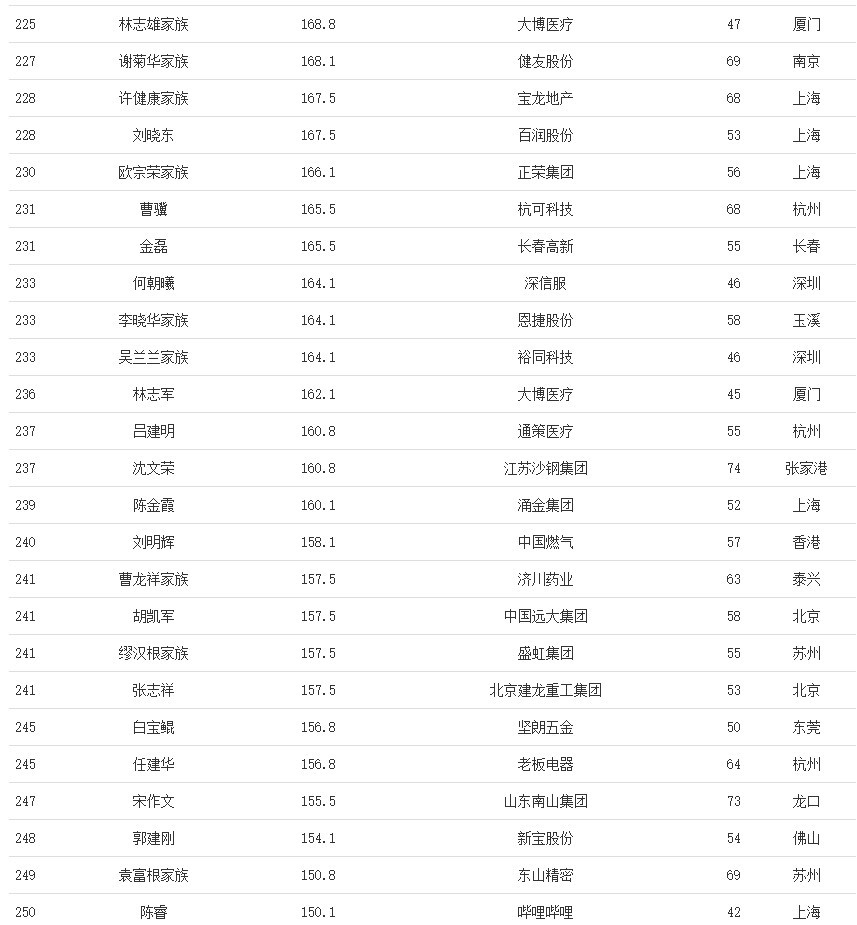 | 225 | 林志雄家族 | 168.8 | 大博医疗 | 47 | 厦门 |
|---|---|---|---|---|---|
| 227 | 谢菊华家族 | 168.1 | 健友股份 | 69 | 南京 |
| 228 | 许健康家族 | 167.5 | 宝龙地产 | 68 | 上海 |
| 228 | 刘晓东 | 167.5 | 百润股份 | 53 | 上海 |
| 230 | 欧宗荣家族 | 166.1 | 正荣集团 | 56 | 上海 |
| 231 | 曹骥 | 165.5 | 杭可科技 | 68 | 杭州 |
| 231 | 金磊 | 165.5 | 长春高新 | 55 | 长春 |
| 233 | 何朝曦 | 164.1 | 深信服 | 46 | 深圳 |
| 233 | 李晓华家族 | 164.1 | 恩捷股份 | 58 | 玉溪 |
| 233 | 吴兰兰家族 | 164.1 | 裕同科技 | 46 | 深圳 |
| 236 | 林志军 | 162.1 | 大博医疗 | 45 | 厦门 |
| 237 | 吕建明 | 160.8 | 通策医疗 | 55 | 杭州 |
| 237 | 沈文荣 | 160.8 | 江苏沙钢集团 | 74 | 张家港 |
| 239 | 陈金霞 | 160.1 | 涌金集团 | 52 | 上海 |
| 240 | 刘明辉 | 158.1 | 中国燃气 | 57 | 香港 |
| 241 | 曹龙祥家族 | 157.5 | 济川药业 | 63 | 泰兴 |
| 241 | 胡凯军 | 157.5 | 中国远大集团 | 58 | 北京 |
| 241 | 缪汉根家族 | 157.5 | 盛虹集团 | 55 | 苏州 |
| 241 | 张志祥 | 157.5 | 北京建龙重工集团 | 53 | 北京 |
| 245 | 白宝鲲 | 156.8 | 坚朗五金 | 50 | 东莞 |
| 245 | 任建华 | 156.8 | 老板电器 | 64 | 杭州 |
| 247 | 宋作文 | 155.5 | 山东南山集团 | 73 | 龙口 |
| 248 | 郭建刚 | 154.1 | 新宝股份 | 54 | 佛山 |
| 249 | 袁富根家族 | 150.8 | 东山精密 | 69 | 苏州 |
| 250 | 陈睿 | 150.1 | 哔哩哔哩 | 42 | 上海 |